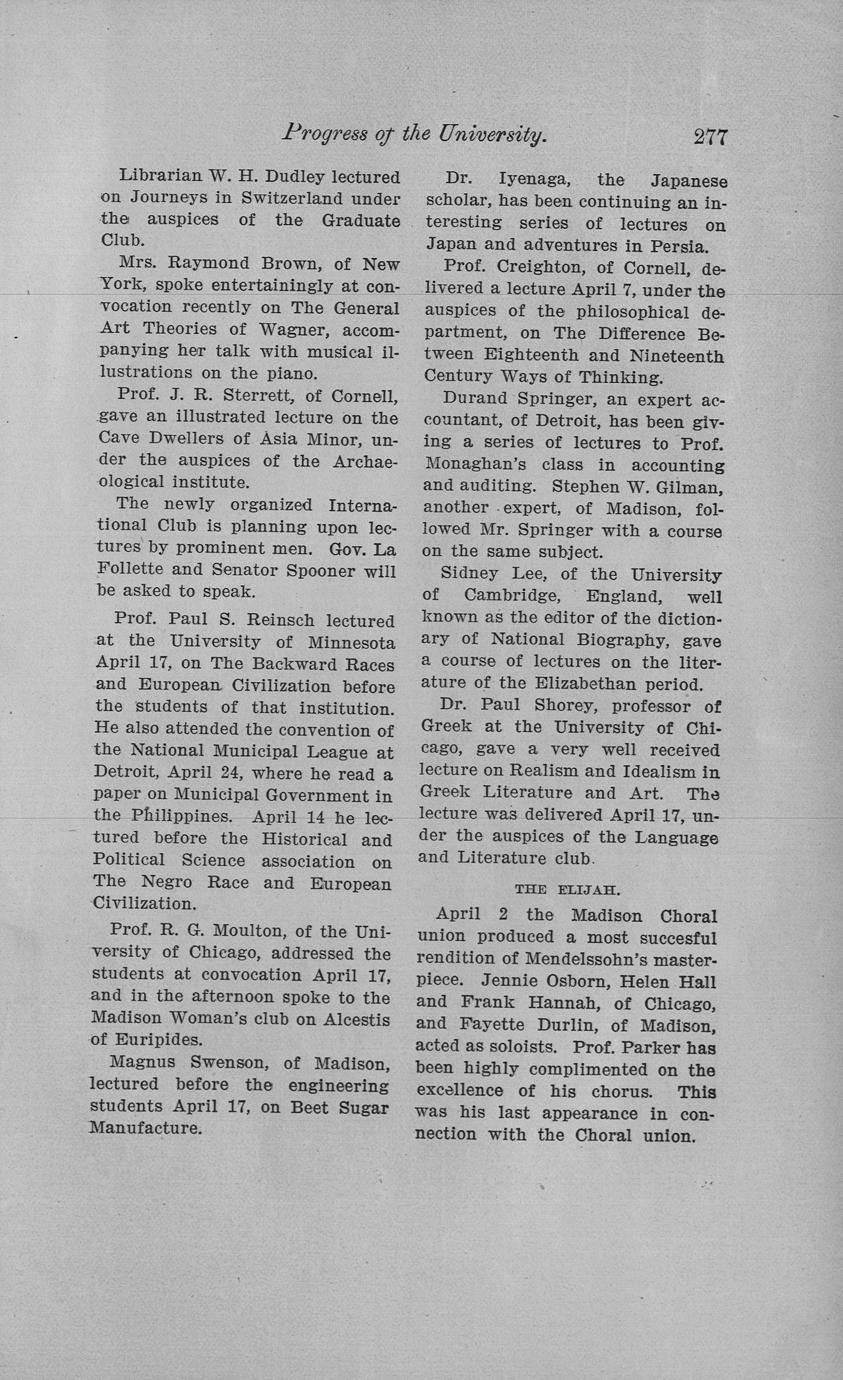 Progress of the University. 277

Librarian W. H. Dudley lectured on Journeys in Switzerland under the auspices of the Graduate Club.

Mrs. Raymond Brown, of New York, spoke entertainingly at convocation recently on The General Art Theories of Wagner, accompanying her talk with musical illustrations on the piano.

Prof. J. R. Sterrett, of Cornell, gave an illustrated lecture on the Cave Dwellers of Asia Minor, under the auspices of the Archaeological institute.

The newly organized International Club is planning upon lectures by prominent men. Gov. La Follette and Senator Spooner will be asked to speak.

Prof. Paul S. Reinsch lectured at the University of Minnesota April 17, on The Backward Races and European Civilization before the students of that institution. He also attended the convention of the National Municipal League at Detroit, April 24, where he read a paper on Municipal Government in the Philippines. April 14 he lectured before the Historical and Political Science association on The Negro Race and European Civilization.

Prof. R. G. Moulton, of the University of Chicago, addressed the students at convocation April 17, and in the afternoon spoke to the Madison Woman's club on Alcestis of Euripides.

Magnus Swenson, of Madison, lectured before the engineering students April 17, on Beet Sugar Manufacture.

Dr. Iyenaga, the Japanese scholar, has been continuing an interesting series of lectures on Japan and adventures in Persia.

Prof. Creighton, of Cornell, delivered a lecture April 7, under the auspices of the philosophical department, on The Difference Between Eighteenth and Nineteenth Century Ways of Thinking.

Durand Springer, an expert accountant, of Detroit, has been giving a series of lectures to Prof. Monaghan's class in accounting and auditing. Stephen W. Gilman, another expert, of Madison, followed Mr. Springer with a course on the same subject.

Sidney Lee, of the University of Cambridge, England, well known as the editor of the dictionary of National Biography, gave a course of lectures on the literature of the Elizabethan period.

Dr. Paul Shorey, professor of Greek at the University of Chicago, gave a very well received lecture on Realism and Idealism in Greek Literature and Art. The lecture was delivered April 17, under the auspices of the Language and Literature club.

THE ELIJAH.

April 2 the Madison Choral union produced a most succesful rendition of Mendelssohn's masterpiece. Jennie Osborn, Helen Hall and Frank Hannah, of Chicago, and Fayette Durlin, of Madison, acted as soloists. Prof. Parker has been highly complimented on the excellence of his chorus. This was his last appearance in connection with the Choral union.